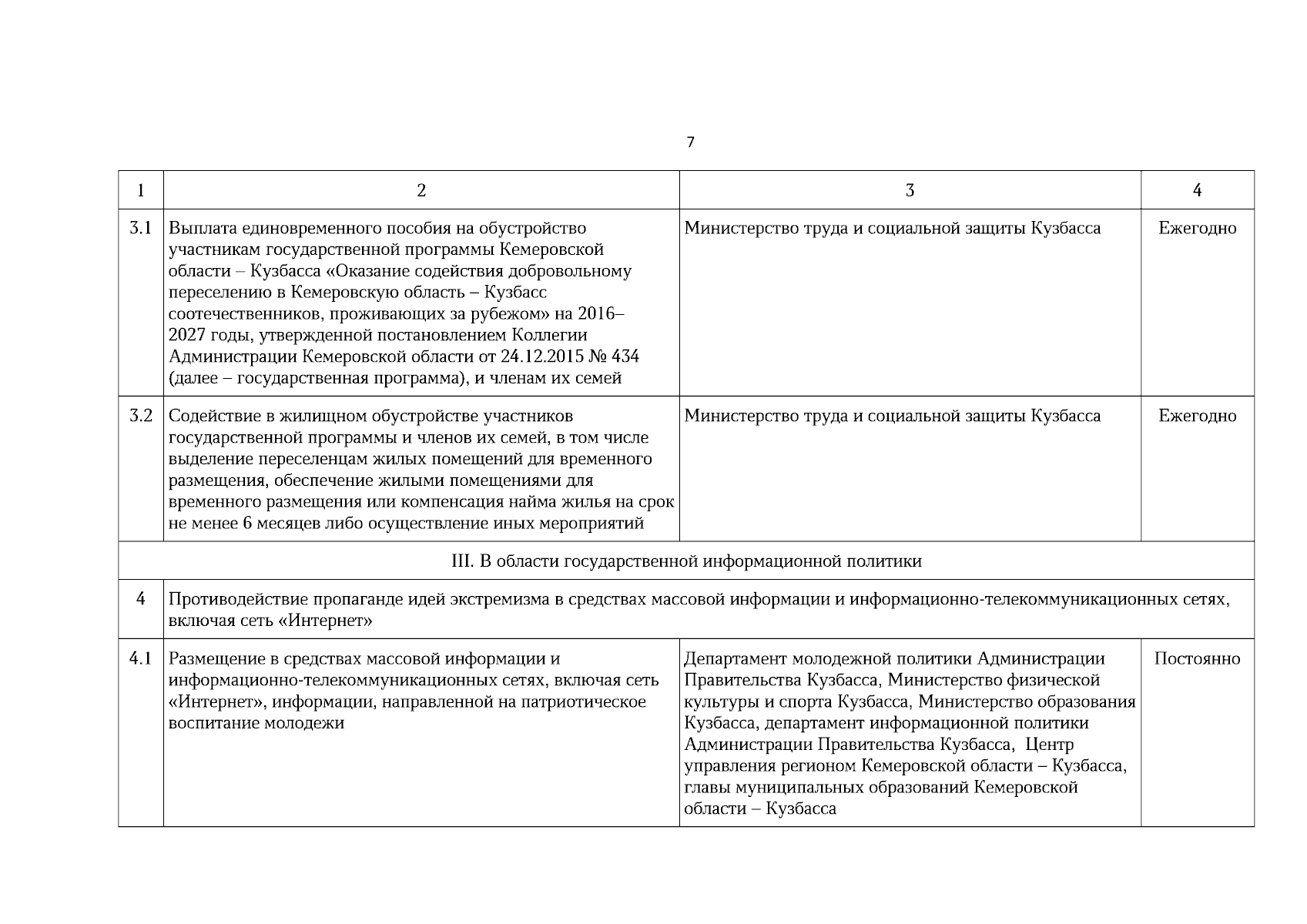 7

| 1 | 2 | 3 | 4 |
|---|---|---|---|
| 3.1 | Выплата единовременного пособия на обустройство участникам государственной программы Кемеровской области – Кузбасса «Оказание содействия добровольному переселению в Кемеровскую область – Кузбасс соотечественников, проживающих за рубежом» на 2016–2027 годы, утвержденной постановлением Коллегии Администрации Кемеровской области от 24.12.2015 № 434 (далее – государственная программа), и членам их семей | Министерство труда и социальной защиты Кузбасса | Ежегодно |
| 3.2 | Содействие в жилищном обустройстве участников государственной программы и членов их семей, в том числе выделение переселенцам жилых помещений для временного размещения, обеспечение жилыми помещениями для временного размещения или компенсация найма жилья на срок не менее 6 месяцев либо осуществление иных мероприятий | Министерство труда и социальной защиты Кузбасса | Ежегодно |
| III. В области государственной информационной политики | | | |
| 4 | Противодействие пропаганде идей экстремизма в средствах массовой информации и информационно-телекоммуникационных сетях, включая сеть «Интернет» | | |
| 4.1 | Размещение в средствах массовой информации и информационно-телекоммуникационных сетях, включая сеть «Интернет», информации, направленной на патриотическое воспитание молодежи | Департамент молодежной политики Администрации Правительства Кузбасса, Министерство физической культуры и спорта Кузбасса, Министерство образования Кузбасса, департамент информационной политики Администрации Правительства Кузбасса, Центр управления регионом Кемеровской области – Кузбасса, главы муниципальных образований Кемеровской области – Кузбасса | Постоянно |